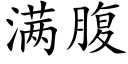 满腹